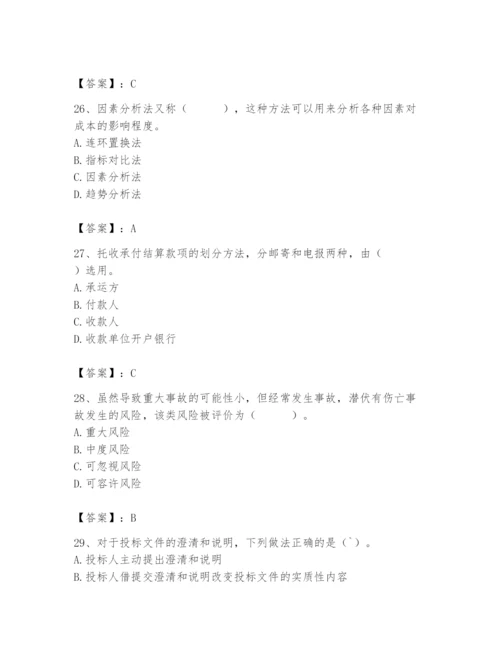 【答案】：C

26、因素分析法又称（　　），这种方法可以用来分析各种因素对成本的影响程度。
A. 连环置换法
B. 指标对比法
C. 因素分析法
D. 趋势分析法

【答案】：A

27、托收承付结算款项的划分方法，分邮寄和电报两种，由（　）选用。
A. 承运方
B. 付款人
C. 收款人
D. 收款单位开户银行

【答案】：C

28、虽然导致重大事故的可能性小，但经常发生事故，潜伏有伤亡事故发生的风险，该类风险被评价为（　　）。
A. 重大风险
B. 中度风险
C. 可忽视风险
D. 可容许风险

【答案】：B

29、对于投标文件的澄清和说明，下列做法正确的是（`）。
A. 投标人主动提出澄清和说明
B. 投标人借提交澄清和说明改变投标文件的实质性内容